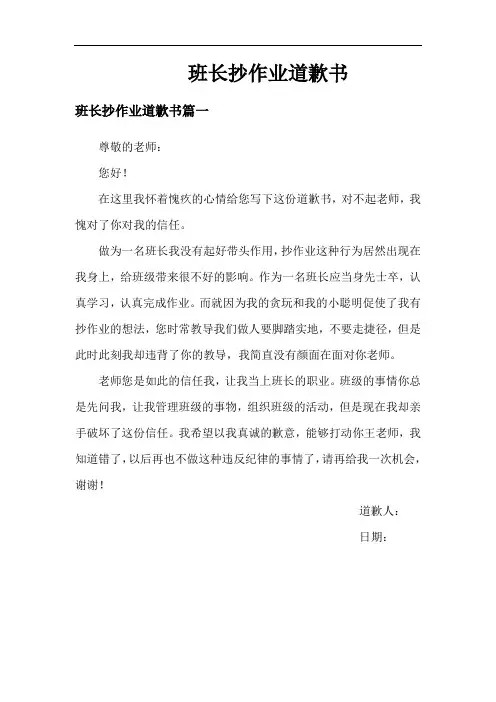 班长抄作业道歉书

班长抄作业道歉书篇一

尊敬的老师：

您好！

在这里我怀着愧疚的心情给您写下这份道歉书，对不起老师，我愧对了你对我的信任。

做为一名班长我没有起好带头作用，抄作业这种行为居然出现在我身上，给班级带来很不好的影响。作为一名班长应当身先士卒，认真学习，认真完成作业。而就因为我的贪玩和我的小聪明促使了我有抄作业的想法，您时常教导我们做人要脚踏实地，不要走捷径，但是此时此刻我却违背了你的教导，我简直没有颜面在面对你老师。

老师您是如此的信任我，让我当上班长的职业。班级的事情你总是先问我，让我管理班级的事物，组织班级的活动，但是现在我却亲手破坏了这份信任。我希望以我真诚的歉意，能够打动你王老师，我知道错了，以后再也不做这种违反纪律的事情了，请再给我一次机会，谢谢！

道歉人：

日期：